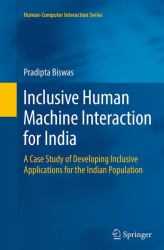 Human-Computer Interaction Series

Pradipta Biswas

Inclusive Human Machine Interaction for India

A Case Study of Developing Inclusive Applications for the Indian Population

Springer